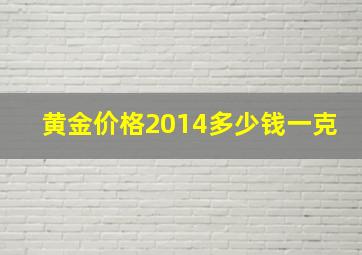 黄金价格2014多少钱一克